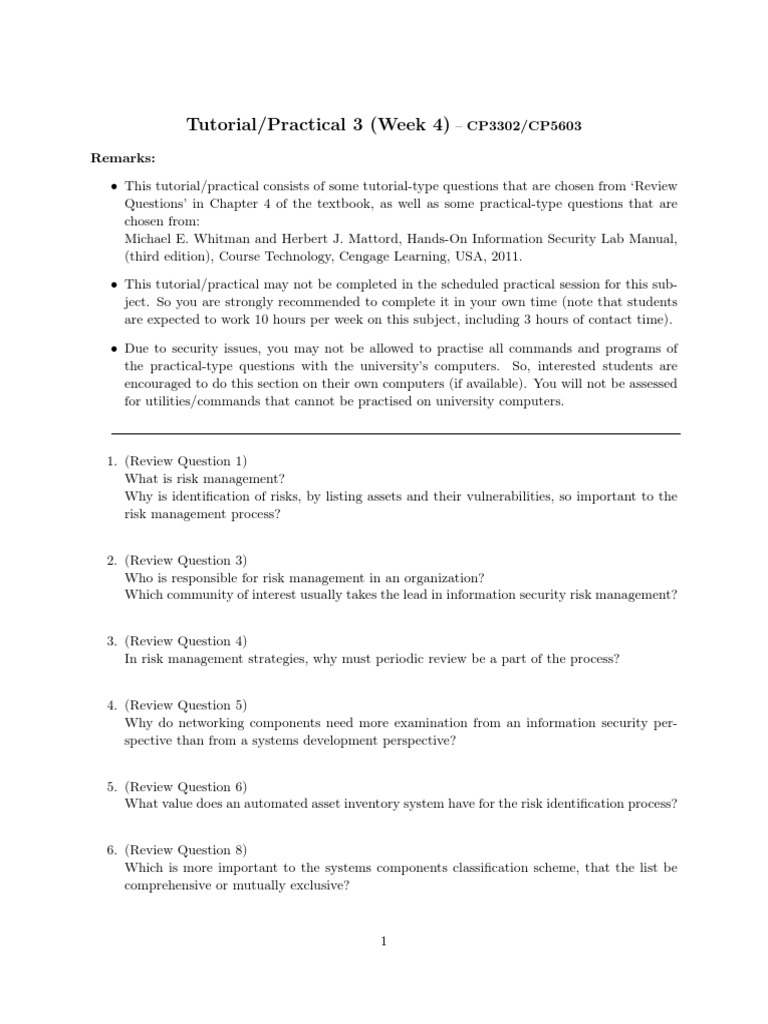 Tutorial/Practical 3 (Week 4) – CP3302/CP5603

Remarks:

• This tutorial/practical consists of some tutorial-type questions that are chosen from 'Review Questions' in Chapter 4 of the textbook, as well as some practical-type questions that are chosen from:
Michael E. Whitman and Herbert J. Mattord, Hands-On Information Security Lab Manual, (third edition), Course Technology, Cengage Learning, USA, 2011.

• This tutorial/practical may not be completed in the scheduled practical session for this subject. So you are strongly recommended to complete it in your own time (note that students are expected to work 10 hours per week on this subject, including 3 hours of contact time).

• Due to security issues, you may not be allowed to practise all commands and programs of the practical-type questions with the university's computers. So, interested students are encouraged to do this section on their own computers (if available). You will not be assessed for utilities/commands that cannot be practised on university computers.

1. (Review Question 1)
What is risk management?
Why is identification of risks, by listing assets and their vulnerabilities, so important to the risk management process?

2. (Review Question 3)
Who is responsible for risk management in an organization?
Which community of interest usually takes the lead in information security risk management?

3. (Review Question 4)
In risk management strategies, why must periodic review be a part of the process?

4. (Review Question 5)
Why do networking components need more examination from an information security perspective than from a systems development perspective?

5. (Review Question 6)
What value does an automated asset inventory system have for the risk identification process?

6. (Review Question 8)
Which is more important to the systems components classification scheme, that the list be comprehensive or mutually exclusive?

1